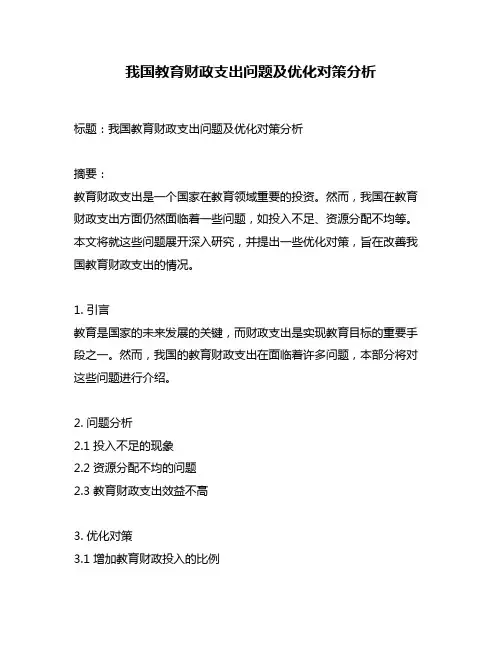 我国教育财政支出问题及优化对策分析

标题：我国教育财政支出问题及优化对策分析

摘要：
教育财政支出是一个国家在教育领域重要的投资。然而，我国在教育财政支出方面仍然面临着一些问题，如投入不足、资源分配不均等。本文将就这些问题展开深入研究，并提出一些优化对策，旨在改善我国教育财政支出的情况。

1. 引言
教育是国家的未来发展的关键，而财政支出是实现教育目标的重要手段之一。然而，我国的教育财政支出在面临着许多问题，本部分将对这些问题进行介绍。

2. 问题分析
2.1 投入不足的现象
2.2 资源分配不均的问题
2.3 教育财政支出效益不高

3. 优化对策
3.1 增加教育财政投入的比例